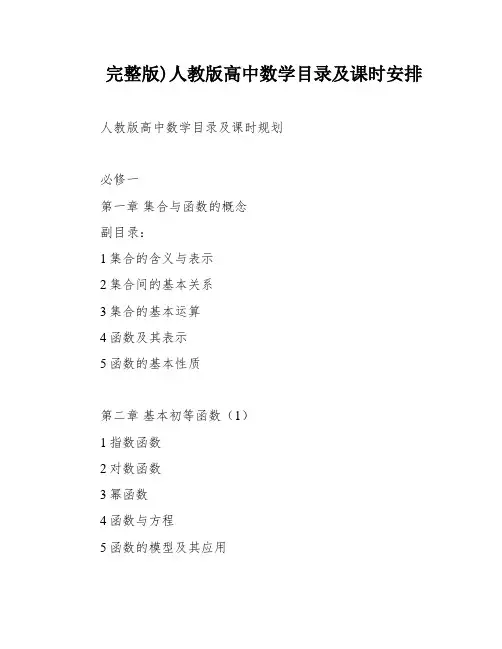 完整版)人教版高中数学目录及课时安排

人教版高中数学目录及课时规划

必修一

第一章 集合与函数的概念

副目录：

1 集合的含义与表示

2 集合间的基本关系

3 集合的基本运算

4 函数及其表示

5 函数的基本性质

第二章 基本初等函数（1）

1 指数函数

2 对数函数

3 幂函数

4 函数与方程

5 函数的模型及其应用